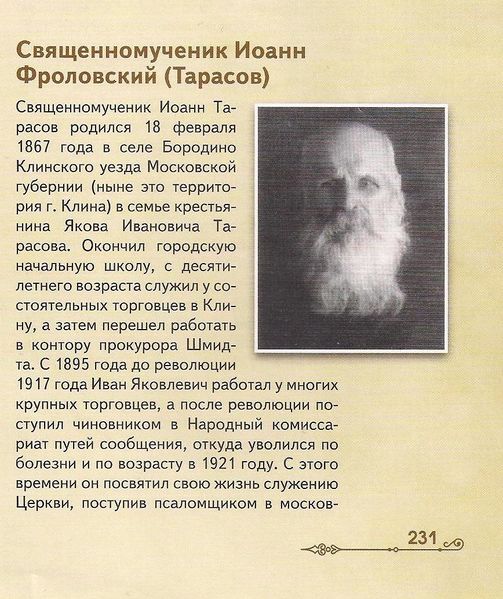 Священномученик Иоанн Фроловский (Тарасов)

Священномученик Иоанн Тарасов родился 18 февраля 1867 года в селе Бородино Клинского уезда Московской губернии (ныне это территория г. Клина) в семье крестьянина Якова Ивановича Тарасова. Окончил городскую начальную школу, с десятилетнего возраста служил у состоятельных торговцев в Клину, а затем перешел работать в контору прокурора Шмидта. С 1895 года до революции 1917 года Иван Яковлевич работал у многих крупных торговцев, а после революции поступил чиновником в Народный комиссариат путей сообщения, откуда уволился по болезни и по возрасту в 1921 году. С этого времени он посвятил свою жизнь служению Церкви, поступив псаломщиком в москов-

231